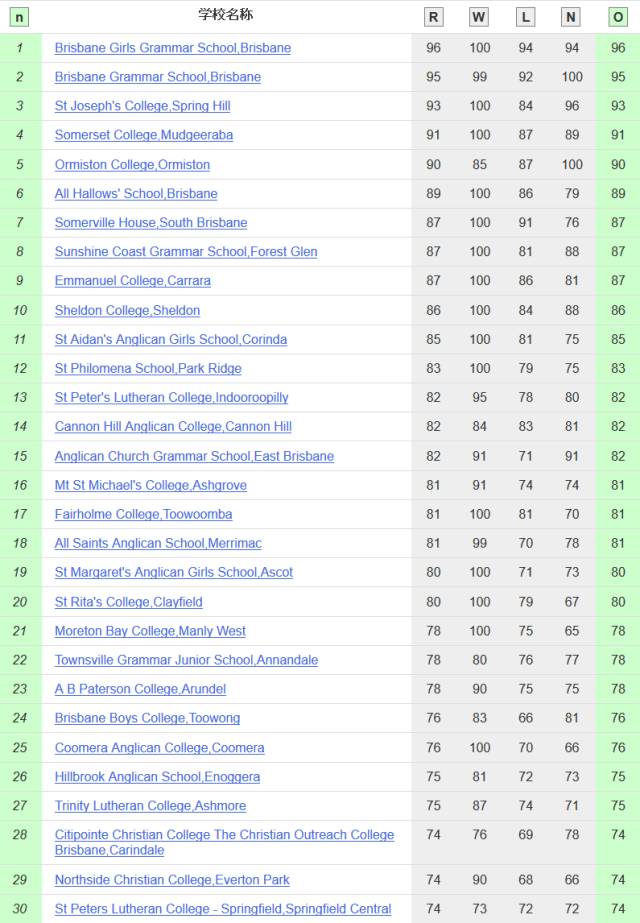 | n | 学校名称 | R | W | L | N | O |
|---|---|---|---|---|---|---|
| 1 | Brisbane Girls Grammar School,Brisbane | 96 | 100 | 94 | 94 | 96 |
| 2 | Brisbane Grammar School,Brisbane | 95 | 99 | 92 | 100 | 95 |
| 3 | St Joseph's College,Spring Hill | 93 | 100 | 84 | 96 | 93 |
| 4 | Somerset College,Mudgeeraba | 91 | 100 | 87 | 89 | 91 |
| 5 | Ormiston College,Ormiston | 90 | 85 | 87 | 100 | 90 |
| 6 | All Hallows' School,Brisbane | 89 | 100 | 86 | 79 | 89 |
| 7 | Somerville House,South Brisbane | 87 | 100 | 91 | 76 | 87 |
| 8 | Sunshine Coast Grammar School,Forest Glen | 87 | 100 | 81 | 88 | 87 |
| 9 | Emmanuel College,Carrara | 87 | 100 | 86 | 81 | 87 |
| 10 | Sheldon College,Sheldon | 86 | 100 | 84 | 88 | 86 |
| 11 | St Aidan's Anglican Girls School,Corinda | 85 | 100 | 81 | 75 | 85 |
| 12 | St Philomena School,Park Ridge | 83 | 100 | 79 | 75 | 83 |
| 13 | St Peter's Lutheran College,Indooroopilly | 82 | 95 | 78 | 80 | 82 |
| 14 | Cannon Hill Anglican College,Cannon Hill | 82 | 84 | 83 | 81 | 82 |
| 15 | Anglican Church Grammar School,East Brisbane | 82 | 91 | 71 | 91 | 82 |
| 16 | Mt St Michael's College,Ashgrove | 81 | 91 | 74 | 74 | 81 |
| 17 | Fairholme College,Toowoomba | 81 | 100 | 81 | 70 | 81 |
| 18 | All Saints Anglican School,Merrimac | 81 | 99 | 70 | 78 | 81 |
| 19 | St Margaret's Anglican Girls School,Ascot | 80 | 100 | 71 | 73 | 80 |
| 20 | St Rita's College,Clayfield | 80 | 100 | 79 | 67 | 80 |
| 21 | Moreton Bay College,Manly West | 78 | 100 | 75 | 65 | 78 |
| 22 | Townsville Grammar Junior School,Annandale | 78 | 80 | 76 | 77 | 78 |
| 23 | A B Paterson College,Arundel | 78 | 90 | 75 | 75 | 78 |
| 24 | Brisbane Boys College,Toowong | 76 | 83 | 66 | 81 | 76 |
| 25 | Coomera Anglican College,Coomera | 76 | 100 | 70 | 66 | 76 |
| 26 | Hillbrook Anglican School,Enoggera | 75 | 81 | 72 | 73 | 75 |
| 27 | Trinity Lutheran College,Ashmore | 75 | 87 | 74 | 71 | 75 |
| 28 | Citipointe Christian College The Christian Outreach College Brisbane,Carindale | 74 | 76 | 69 | 78 | 74 |
| 29 | Northside Christian College,Everton Park | 74 | 90 | 68 | 66 | 74 |
| 30 | St Peters Lutheran College - Springfield,Springfield Central | 74 | 73 | 72 | 72 | 74 |